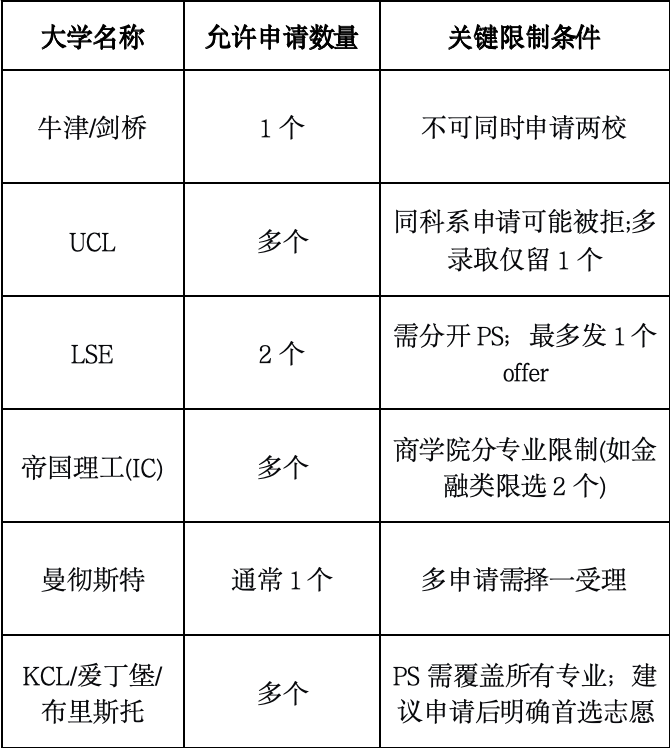 | 大学名称 | 允许申请数量 | 关键限制条件 |
|---|---|---|
| 牛津/剑桥 | 1 个 | 不可同时申请两校 |
| UCL | 多个 | 同科系申请可能被拒;多录取仅留 1 个 |
| LSE | 2 个 | 需分开 PS；最多发 1 个 offer |
| 帝国理工(IC) | 多个 | 商学院分专业限制(如金融类限选 2 个) |
| 曼彻斯特 | 通常 1 个 | 多申请需择一受理 |
| KCL/爱丁堡/布里斯托 | 多个 | PS 需覆盖所有专业；建议申请后明确首选志愿 |